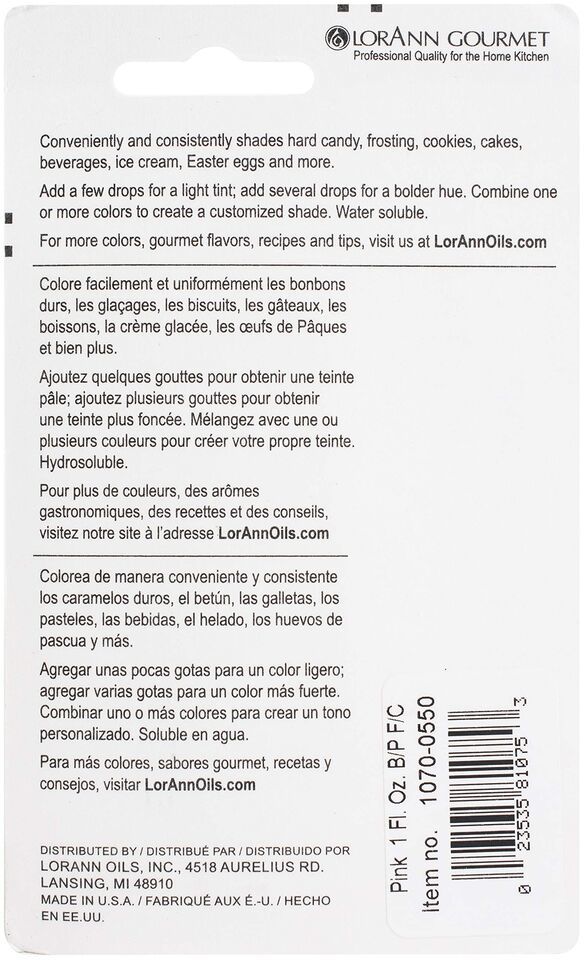 LORANN GOURMET
Professional Quality for the Home Kitchen

Conveniently and consistently shades hard candy, frosting, cookies, cakes, beverages, ice cream, Easter eggs and more.

Add a few drops for a light tint; add several drops for a bolder hue. Combine one or more colors to create a customized shade. Water soluble.

For more colors, gourmet flavors, recipes and tips, visit us at LorAnnOils.com

Colore facilement et uniformément les bonbons durs, les glaçages, les biscuits, les gâteaux, les boissons, la crème glacée, les œufs de Pâques et bien plus.

Ajoutez quelques gouttes pour obtenir une teinte pâle; ajoutez plusieurs gouttes pour obtenir une teinte plus foncée. Mélangez avec une ou plusieurs couleurs pour créer votre propre teinte. Hydrosoluble.

Pour plus de couleurs, des arômes gastronomiques, des recettes et des conseils, visitez notre site à l'adresse LorAnnOils.com

Colorea de manera conveniente y consistente los caramelos duros, el betún, las galletas, los pasteles, las bebidas, el helado, los huevos de pascua y más.

Agregar unas pocas gotas para un color ligero; agregar varias gotas para un color más fuerte. Combinar uno o más colores para crear un tono personalizado. Soluble en agua.

Para más colores, sabores gourmet, recetas y consejos, visitar LorAnnOils.com

DISTRIBUTED BY / DISTRIBUÉ PAR / DISTRIBUIDO POR
LORANN OILS, INC., 4518 AURELIUS RD.
LANSING, MI 48910
MADE IN U.S.A. / FABRIQUÉ AUX É.-U. / HECHO EN EE.UU.

Pink 1 Fl. Oz. B/P F/C
Item no. 1070-0550

0 23535 81075 3